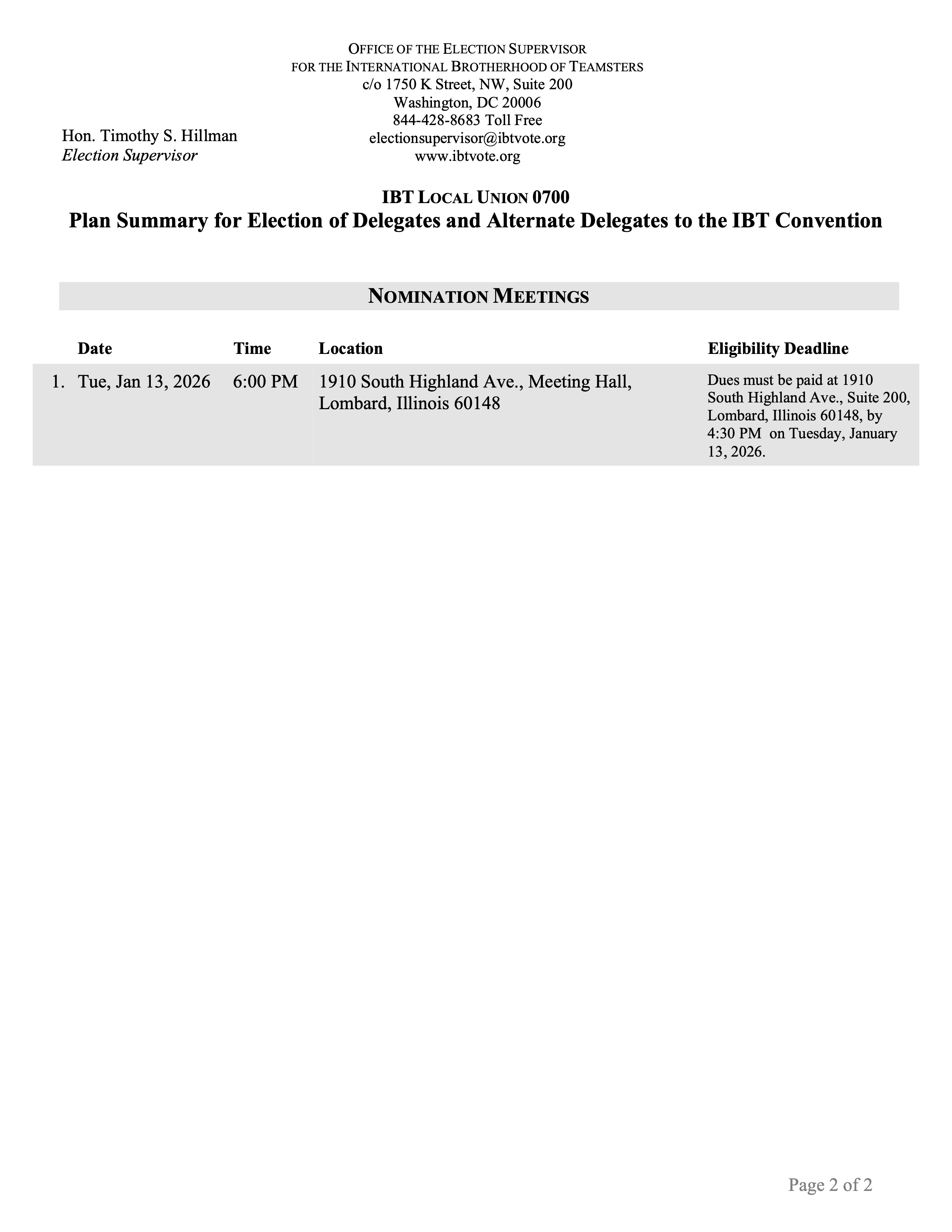 OFFICE OF THE ELECTION SUPERVISOR
FOR THE INTERNATIONAL BROTHERHOOD OF TEAMSTERS
c/o 1750 K Street, NW, Suite 200
Washington, DC 20006
844-428-8683 Toll Free
electionsupervisor@ibtvote.org
www.ibtvote.org

Hon. Timothy S. Hillman
Election Supervisor

IBT LOCAL UNION 0700
Plan Summary for Election of Delegates and Alternate Delegates to the IBT Convention

NOMINATION MEETINGS

| | Date | Time | Location | Eligibility Deadline |
|---|---|---|---|---|
| 1. | Tue, Jan 13, 2026 | 6:00 PM | 1910 South Highland Ave., Meeting Hall, Lombard, Illinois 60148 | Dues must be paid at 1910 South Highland Ave., Suite 200, Lombard, Illinois 60148, by 4:30 PM on Tuesday, January 13, 2026. |

Page 2 of 2